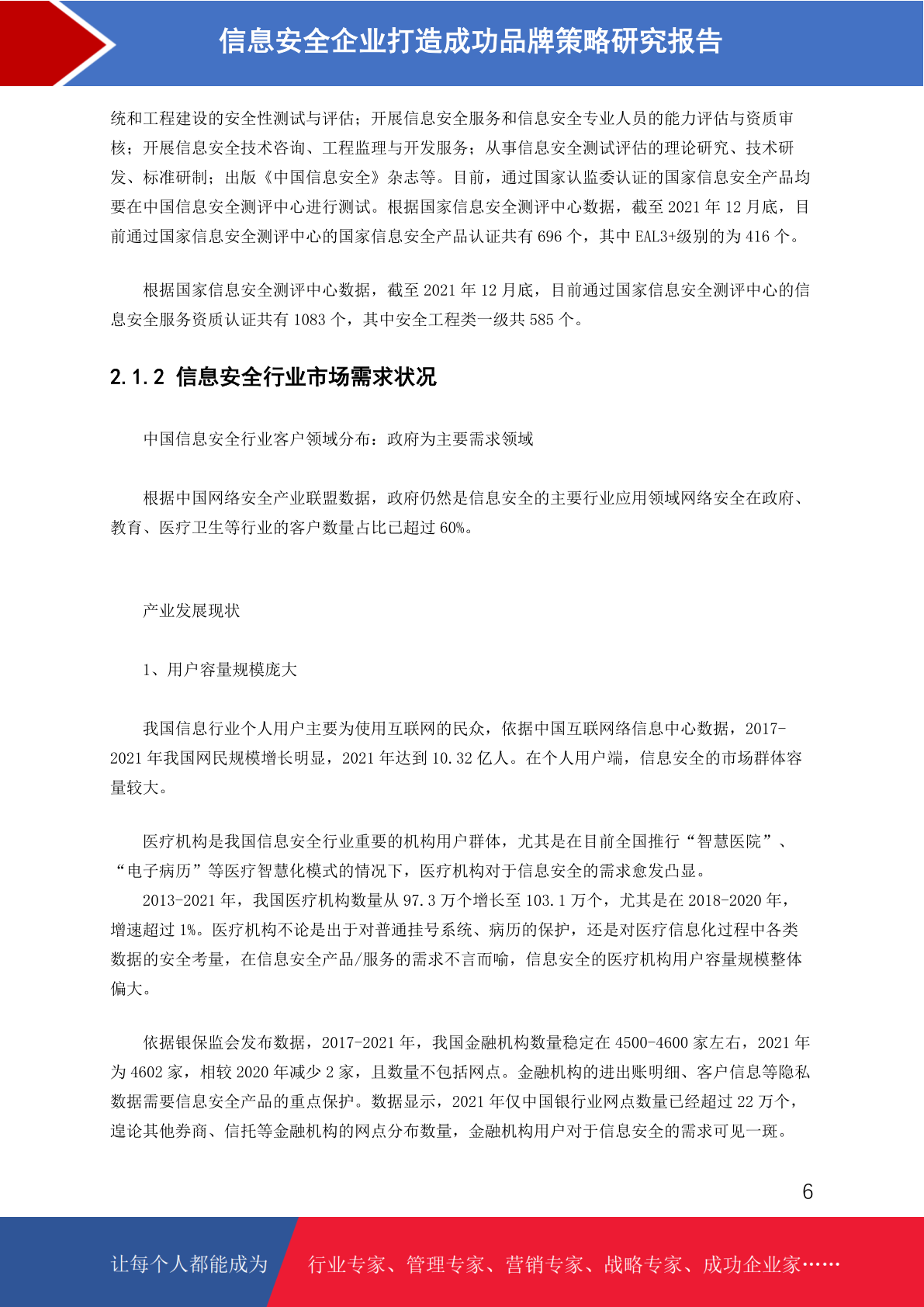 信息安全企业打造成功品牌策略研究报告

统和工程建设的安全性测试与评估；开展信息安全服务和信息安全专业人员的能力评估与资质审核；开展信息安全技术咨询、工程监理与开发服务；从事信息安全测试评估的理论研究、技术研发、标准研制；出版《中国信息安全》杂志等。目前，通过国家认监委认证的国家信息安全产品均要在中国信息安全测评中心进行测试。根据国家信息安全测评中心数据，截至 2021 年 12 月底，目前通过国家信息安全测评中心的国家信息安全产品认证共有 696 个，其中 EAL3+级别的为 416 个。

根据国家信息安全测评中心数据，截至 2021 年 12 月底，目前通过国家信息安全测评中心的信息安全服务资质认证共有 1083 个，其中安全工程类一级共 585 个。

2.1.2 信息安全行业市场需求状况

中国信息安全行业客户领域分布：政府为主要需求领域

根据中国网络安全产业联盟数据，政府仍然是信息安全的主要行业应用领域网络安全在政府、教育、医疗卫生等行业的客户数量占比已超过 60%。

产业发展现状

1、用户容量规模庞大

我国信息行业个人用户主要为使用互联网的民众，依据中国互联网络信息中心数据，2017-2021 年我国网民规模增长明显，2021 年达到 10.32 亿人。在个人用户端，信息安全的市场群体容量较大。

医疗机构是我国信息安全行业重要的机构用户群体，尤其是在目前全国推行“智慧医院”、“电子病历”等医疗智慧化模式的情况下，医疗机构对于信息安全的需求愈发凸显。

2013-2021 年，我国医疗机构数量从 97.3 万个增长至 103.1 万个，尤其是在 2018-2020 年，增速超过 1%。医疗机构不论是出于对普通挂号系统、病历的保护，还是对医疗信息化过程中各类数据的安全考量，在信息安全产品/服务的需求不言而喻，信息安全的医疗机构用户容量规模整体偏大。

依据银保监会发布数据，2017-2021 年，我国金融机构数量稳定在 4500-4600 家左右，2021 年为 4602 家，相较 2020 年减少 2 家，且数量不包括网点。金融机构的进出账明细、客户信息等隐私数据需要信息安全产品的重点保护。数据显示，2021 年仅中国银行业网点数量已经超过 22 万个，遑论其他券商、信托等金融机构的网点分布数量，金融机构用户对于信息安全的需求可见一斑。

6

让每个人都能成为 行业专家、管理专家、营销专家、战略专家、成功企业家……